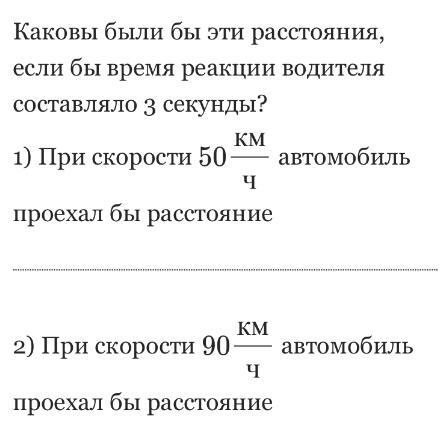 Каковы были бы эти расстояния, если бы время реакции водителя составляло 3 секунды?

1) При скорости $50\frac{км}{ч}$ автомобиль проехал бы расстояние

2) При скорости $90\frac{км}{ч}$ автомобиль проехал бы расстояние